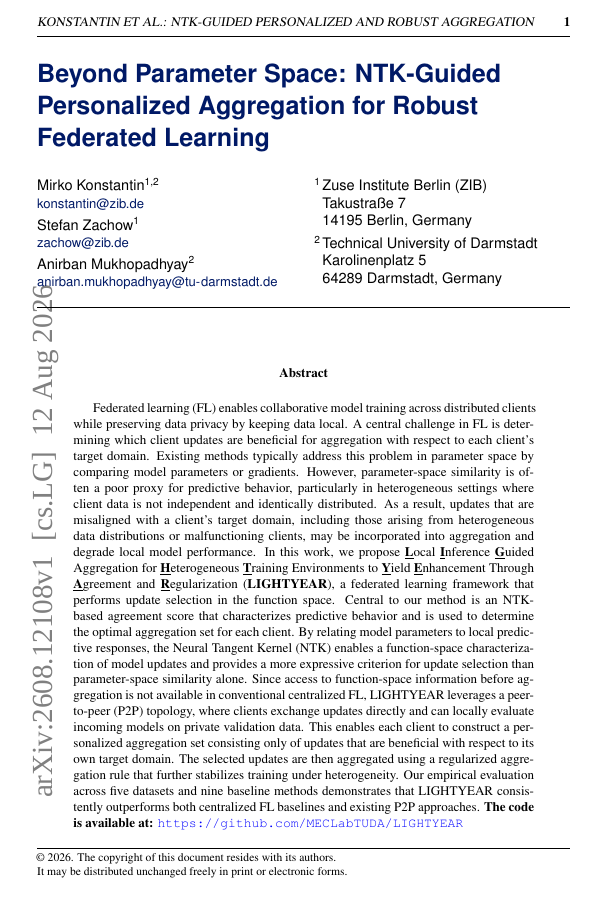 KONSTANTIN ET AL.: NTK-GUIDED PERSONALIZED AND ROBUST AGGREGATION 1

Beyond Parameter Space: NTK-Guided Personalized Aggregation for Robust Federated Learning

Mirko Konstantin$^{1,2}$
konstantin@zib.de
Stefan Zachow$^{1}$
zachow@zib.de
Anirban Mukhopadhyay$^{2}$
anirban.mukhopadhyay@tu-darmstadt.de

$^{1}$ Zuse Institute Berlin (ZIB)
Takustraße 7
14195 Berlin, Germany
$^{2}$ Technical University of Darmstadt
Karolinenplatz 5
64289 Darmstadt, Germany

arXiv:2608.12108v1 [cs.LG] 12 Aug 2026

Abstract

Federated learning (FL) enables collaborative model training across distributed clients while preserving data privacy by keeping data local. A central challenge in FL is determining which client updates are beneficial for aggregation with respect to each client's target domain. Existing methods typically address this problem in parameter space by comparing model parameters or gradients. However, parameter-space similarity is often a poor proxy for predictive behavior, particularly in heterogeneous settings where client data is not independent and identically distributed. As a result, updates that are misaligned with a client's target domain, including those arising from heterogeneous data distributions or malfunctioning clients, may be incorporated into aggregation and degrade local model performance. In this work, we propose Local Inference Guided Aggregation for Heterogeneous Training Environments to Yield Enhancement Through Agreement and Regularization (LIGHTYEAR), a federated learning framework that performs update selection in the function space. Central to our method is an NTK-based agreement score that characterizes predictive behavior and is used to determine the optimal aggregation set for each client. By relating model parameters to local predictive responses, the Neural Tangent Kernel (NTK) enables a function-space characterization of model updates and provides a more expressive criterion for update selection than parameter-space similarity alone. Since access to function-space information before aggregation is not available in conventional centralized FL, LIGHTYEAR leverages a peer-to-peer (P2P) topology, where clients exchange updates directly and can locally evaluate incoming models on private validation data. This enables each client to construct a personalized aggregation set consisting only of updates that are beneficial with respect to its own target domain. The selected updates are then aggregated using a regularized aggregation rule that further stabilizes training under heterogeneity. Our empirical evaluation across five datasets and nine baseline methods demonstrates that LIGHTYEAR consistently outperforms both centralized FL baselines and existing P2P approaches. The code is available at: https://github.com/MECLabTUDA/LIGHTYEAR

© 2026. The copyright of this document resides with its authors.
It may be distributed unchanged freely in print or electronic forms.